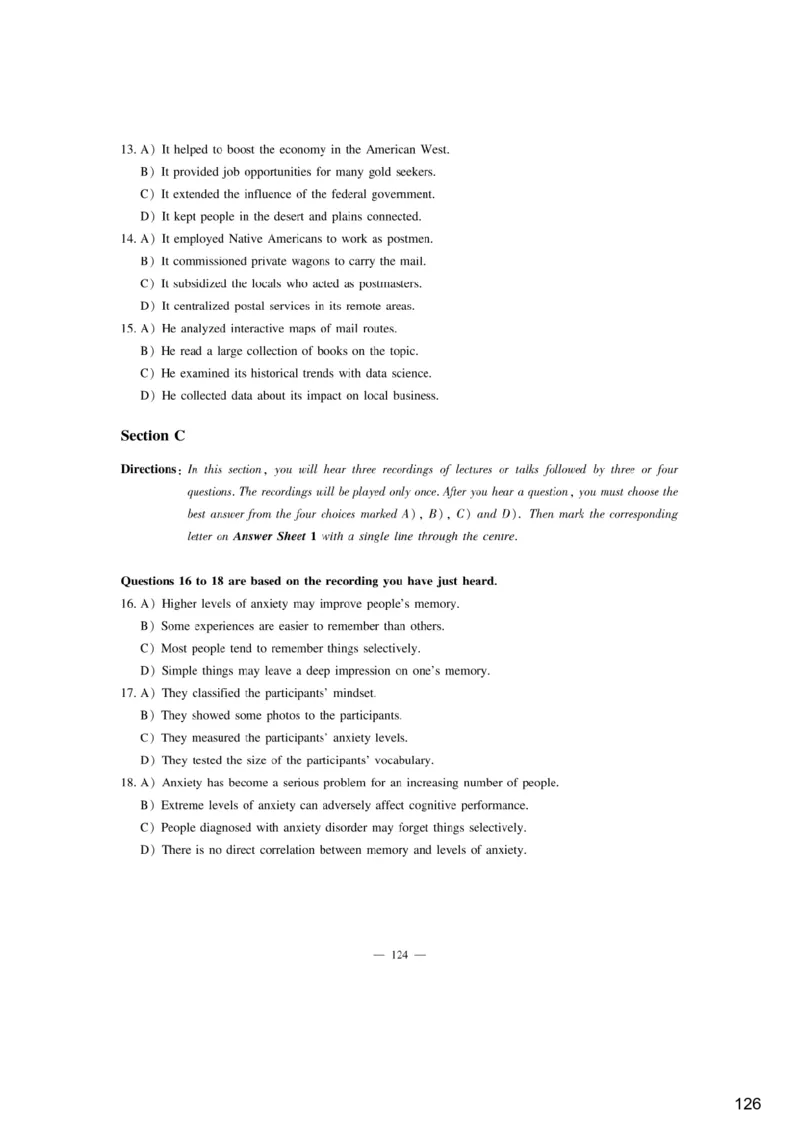 13. A) It helped to boost the economy in the American West.
B) It provided job opportunities for many gold seekers.
C) It extended the influence of the federal government.
D) It kept people in the desert and plains connected.
14. A) It employed Native Americans to work as postmen.
B) It commissioned private wagons to carry the mail.
C) It subsidized the locals who acted as postmasters.
D) It centralized postal services in its remote areas.
15. A) He analyzed interactive maps of mail routes.
B) He read a large collection of books on the topic.
C) He examined its historical trends with data science.
D) He collected data about its impact on local business.

Section C

Directions: In this section, you will hear three recordings of lectures or talks followed by three or four questions. The recordings will be played only once. After you hear a question, you must choose the best answer from the four choices marked A), B), C) and D). Then mark the corresponding letter on Answer Sheet 1 with a single line through the centre.

Questions 16 to 18 are based on the recording you have just heard.
16. A) Higher levels of anxiety may improve people's memory.
B) Some experiences are easier to remember than others.
C) Most people tend to remember things selectively.
D) Simple things may leave a deep impression on one's memory.
17. A) They classified the participants' mindset.
B) They showed some photos to the participants.
C) They measured the participants' anxiety levels.
D) They tested the size of the participants' vocabulary.
18. A) Anxiety has become a serious problem for an increasing number of people.
B) Extreme levels of anxiety can adversely affect cognitive performance.
C) People diagnosed with anxiety disorder may forget things selectively.
D) There is no direct correlation between memory and levels of anxiety.

— 124 —

126